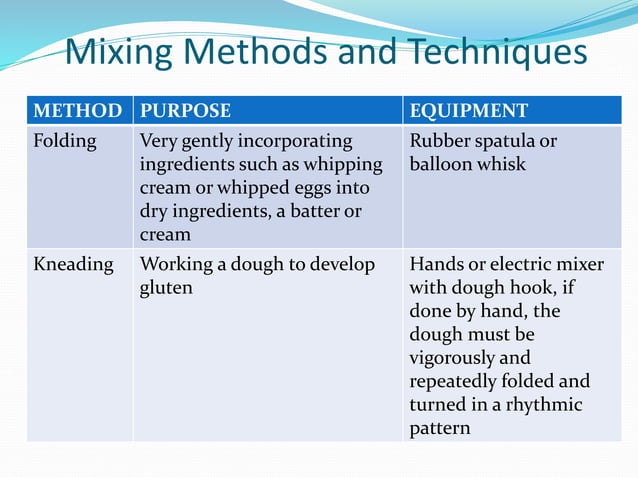 Mixing Methods and Techniques

| METHOD | PURPOSE | EQUIPMENT |
|---|---|---|
| Folding | Very gently incorporating ingredients such as whipping cream or whipped eggs into dry ingredients, a batter or cream | Rubber spatula or balloon whisk |
| Kneading | Working a dough to develop gluten | Hands or electric mixer with dough hook, if done by hand, the dough must be vigorously and repeatedly folded and turned in a rhythmic pattern |